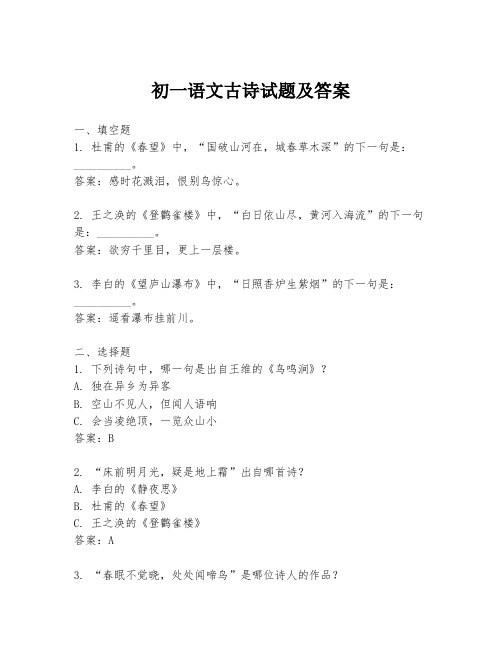 初一语文古诗试题及答案

一、填空题

1. 杜甫的《春望》中，“国破山河在，城春草木深”的下一句是：__________。

答案：感时花溅泪，恨别鸟惊心。

2. 王之涣的《登鹳雀楼》中，“白日依山尽，黄河入海流”的下一句是：__________。

答案：欲穷千里目，更上一层楼。

3. 李白的《望庐山瀑布》中，“日照香炉生紫烟”的下一句是：__________。

答案：遥看瀑布挂前川。

二、选择题

1. 下列诗句中，哪一句是出自王维的《鸟鸣涧》？

A. 独在异乡为异客

B. 空山不见人，但闻人语响

C. 会当凌绝顶，一览众山小

答案：B

2. “床前明月光，疑是地上霜”出自哪首诗？

A. 李白的《静夜思》

B. 杜甫的《春望》

C. 王之涣的《登鹳雀楼》

答案：A

3. “春眠不觉晓，处处闻啼鸟”是哪位诗人的作品？